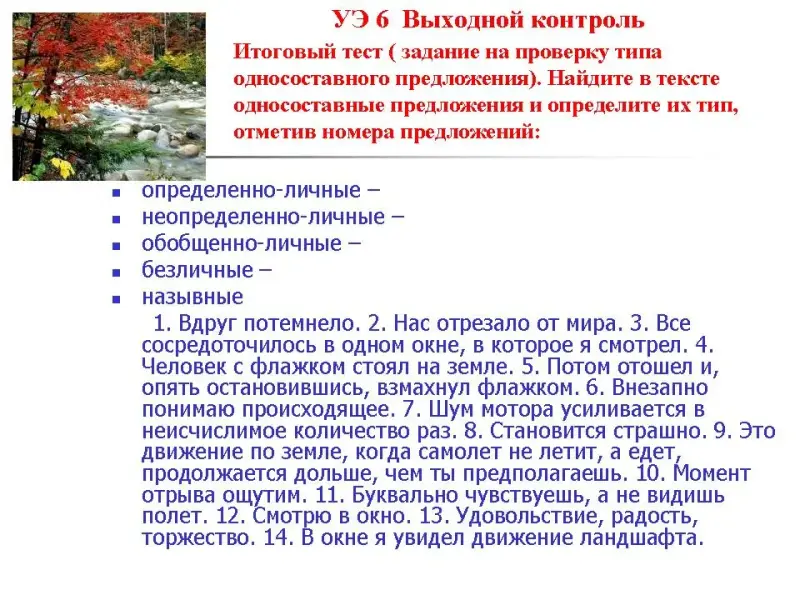 УЭ 6 Выходной контроль

Итоговый тест ( задание на проверку типа односоставного предложения). Найдите в тексте односоставные предложения и определите их тип, отметив номера предложений:

• определенно-личные –
• неопределенно-личные –
• обобщенно-личные –
• безличные –
• назывные

1. Вдруг потемнело. 2. Нас отрезало от мира. 3. Все сосредоточилось в одном окне, в которое я смотрел. 4. Человек с флажком стоял на земле. 5. Потом отошел и, опять остановившись, взмахнул флажком. 6. Внезапно понимаю происходящее. 7. Шум мотора усиливается в неисчислимое количество раз. 8. Становится страшно. 9. Это движение по земле, когда самолет не летит, а едет, продолжается дольше, чем ты предполагаешь. 10. Момент отрыва ощутим. 11. Буквально чувствуешь, а не видишь полет. 12. Смотрю в окно. 13. Удовольствие, радость, торжество. 14. В окне я увидел движение ландшафта.